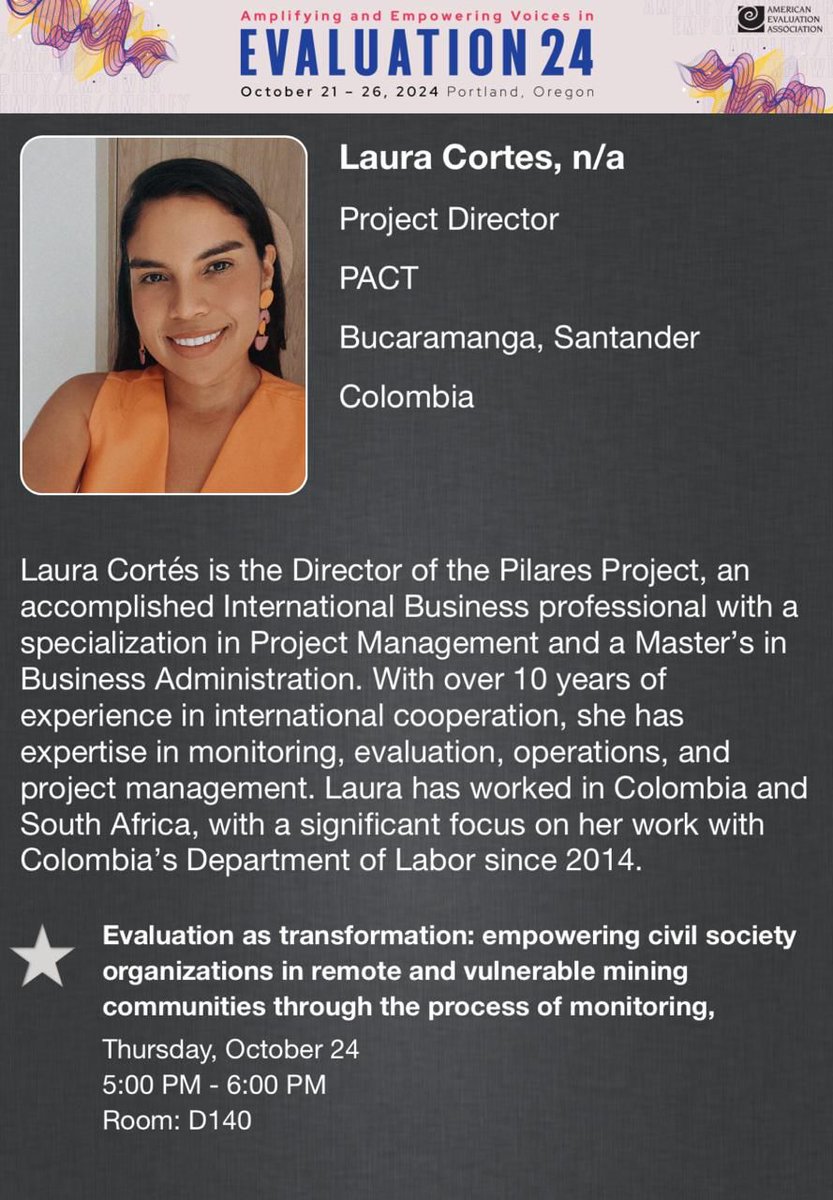 Amplifying and Empowering Voices in
EVALUATION 24
October 21 – 26, 2024 Portland, Oregon

AMERICAN EVALUATION ASSOCIATION

Laura Cortes, n/a
Project Director
PACT
Bucaramanga, Santander
Colombia

Laura Cortés is the Director of the Pilares Project, an accomplished International Business professional with a specialization in Project Management and a Master's in Business Administration. With over 10 years of experience in international cooperation, she has expertise in monitoring, evaluation, operations, and project management. Laura has worked in Colombia and South Africa, with a significant focus on her work with Colombia's Department of Labor since 2014.

Evaluation as transformation: empowering civil society organizations in remote and vulnerable mining communities through the process of monitoring,
Thursday, October 24
5:00 PM - 6:00 PM
Room: D140